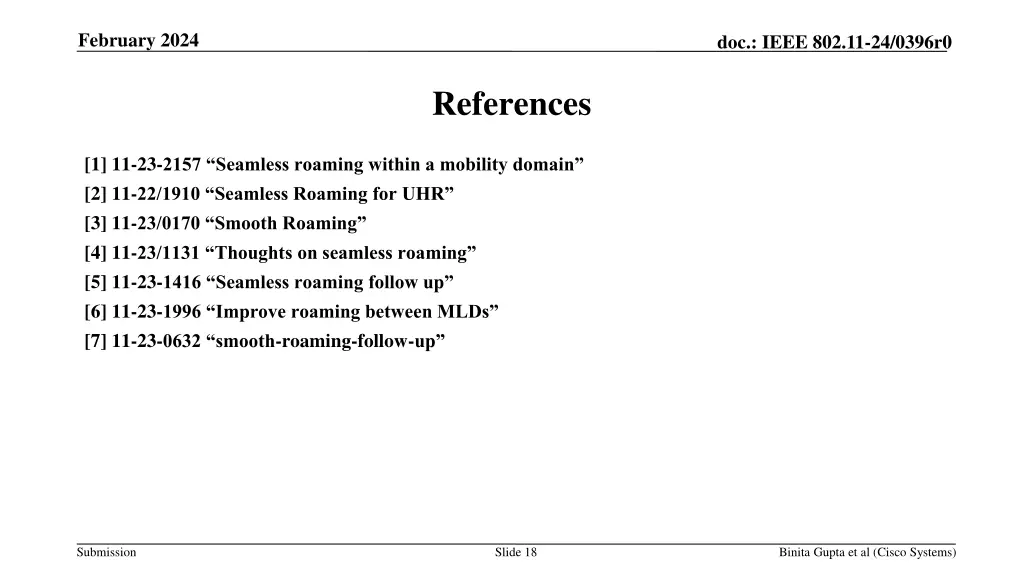 February 2024

doc.: IEEE 802.11-24/0396r0

References

[1] 11-23-2157 “Seamless roaming within a mobility domain”
[2] 11-22/1910 “Seamless Roaming for UHR”
[3] 11-23/0170 “Smooth Roaming”
[4] 11-23/1131 “Thoughts on seamless roaming”
[5] 11-23-1416 “Seamless roaming follow up”
[6] 11-23-1996 “Improve roaming between MLDs”
[7] 11-23-0632 “smooth-roaming-follow-up”

Submission

Slide 18

Binita Gupta et al (Cisco Systems)